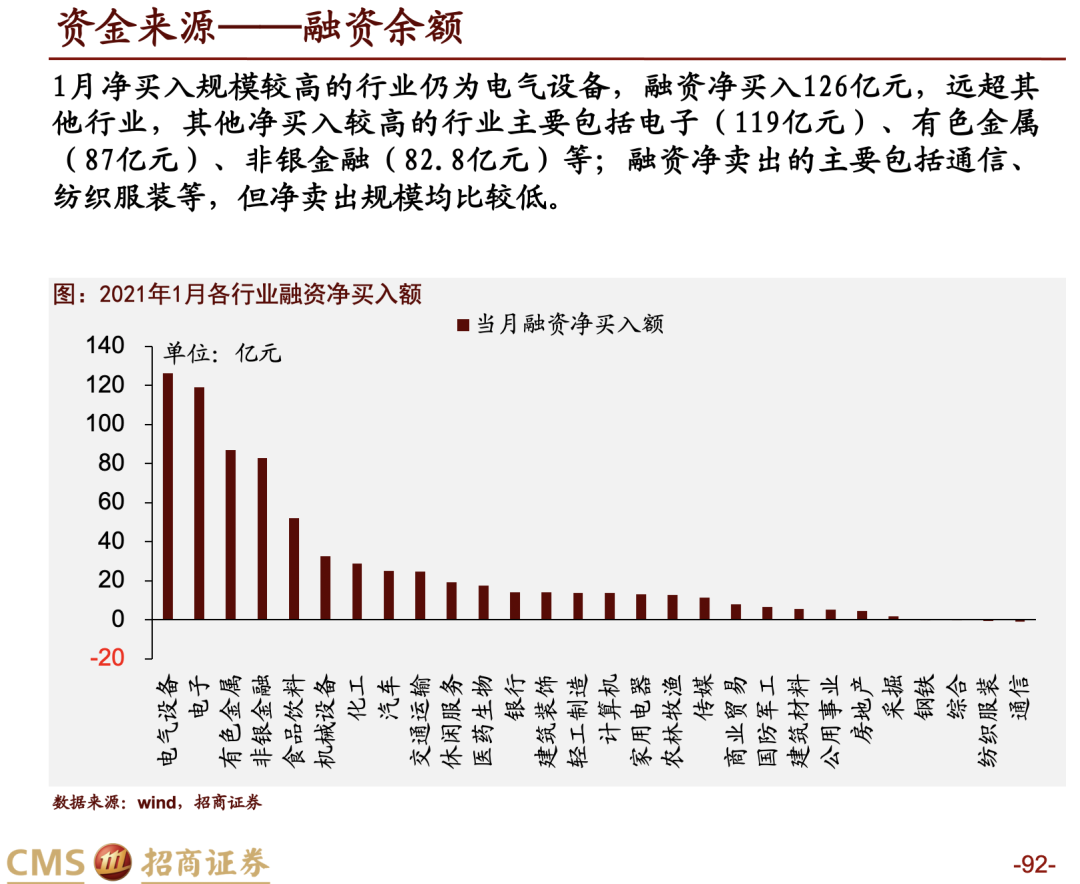 资金来源——融资余额

1月净买入规模较高的行业仍为电气设备，融资净买入126亿元，远超其他行业，其他净买入较高的行业主要包括电子（119亿元）、有色金属（87亿元）、非银金融（82.8亿元）等；融资净卖出的主要包括通信、纺织服装等，但净卖出规模均比较低。

图：2021年1月各行业融资净买入额

当月融资净买入额

单位：亿元

140
120
100
80
60
40
20
0
-20

电气设备
电子
有色金属
非银金融
食品饮料
机械设备
化工
汽车
交通运输
休闲服务
医药生物
银行
建筑装饰
轻工制造
计算机
家用电器
农林牧渔
传媒
商业贸易
国防军工
建筑材料
公用事业
房地产
采掘
钢铁
综合
纺织服装
通信

数据来源：wind，招商证券

CMS 招商证券

-92-